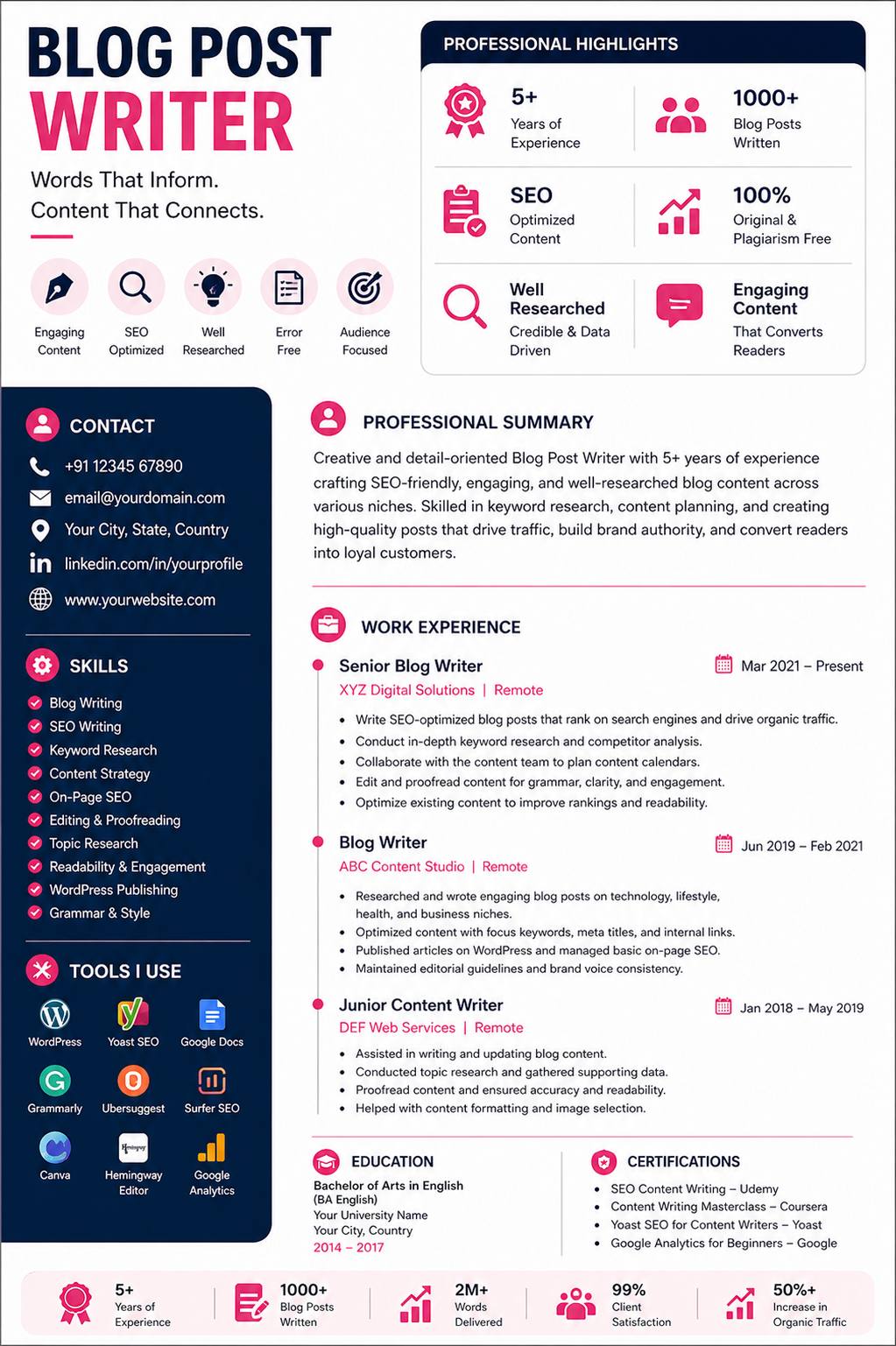 BLOG POST
WRITER

Words That Inform.
Content That Connects.

Engaging Content
SEO Optimized
Well Researched
Error Free
Audience Focused

PROFESSIONAL HIGHLIGHTS

5+
Years of Experience

1000+
Blog Posts Written

SEO
Optimized Content

100%
Original & Plagiarism Free

Well Researched
Credible & Data Driven

Engaging Content
That Converts Readers

CONTACT
+91 12345 67890
email@yourdomain.com
Your City, State, Country
linkedin.com/in/yourprofile
www.yourwebsite.com

SKILLS
Blog Writing
SEO Writing
Keyword Research
Content Strategy
On-Page SEO
Editing & Proofreading
Topic Research
Readability & Engagement
WordPress Publishing
Grammar & Style

TOOLS I USE
WordPress
Yoast SEO
Google Docs
Grammarly
Ubersuggest
Surfer SEO
Canva
Hemingway Editor
Google Analytics

PROFESSIONAL SUMMARY
Creative and detail-oriented Blog Post Writer with 5+ years of experience crafting SEO-friendly, engaging, and well-researched blog content across various niches. Skilled in keyword research, content planning, and creating high-quality posts that drive traffic, build brand authority, and convert readers into loyal customers.

WORK EXPERIENCE

Senior Blog Writer
Mar 2021 – Present
XYZ Digital Solutions | Remote
• Write SEO-optimized blog posts that rank on search engines and drive organic traffic.
• Conduct in-depth keyword research and competitor analysis.
• Collaborate with the content team to plan content calendars.
• Edit and proofread content for grammar, clarity, and engagement.
• Optimize existing content to improve rankings and readability.

Blog Writer
Jun 2019 – Feb 2021
ABC Content Studio | Remote
• Researched and wrote engaging blog posts on technology, lifestyle, health, and business niches.
• Optimized content with focus keywords, meta titles, and internal links.
• Published articles on WordPress and managed basic on-page SEO.
• Maintained editorial guidelines and brand voice consistency.

Junior Content Writer
Jan 2018 – May 2019
DEF Web Services | Remote
• Assisted in writing and updating blog content.
• Conducted topic research and gathered supporting data.
• Proofread content and ensured accuracy and readability.
• Helped with content formatting and image selection.

EDUCATION
Bachelor of Arts in English
(BA English)
Your University Name
Your City, Country
2014 – 2017

CERTIFICATIONS
• SEO Content Writing – Udemy
• Content Writing Masterclass – Coursera
• Yoast SEO for Content Writers – Yoast
• Google Analytics for Beginners – Google

5+
Years of Experience
1000+
Blog Posts Written
2M+
Words Delivered
99%
Client Satisfaction
50%+
Increase in Organic Traffic